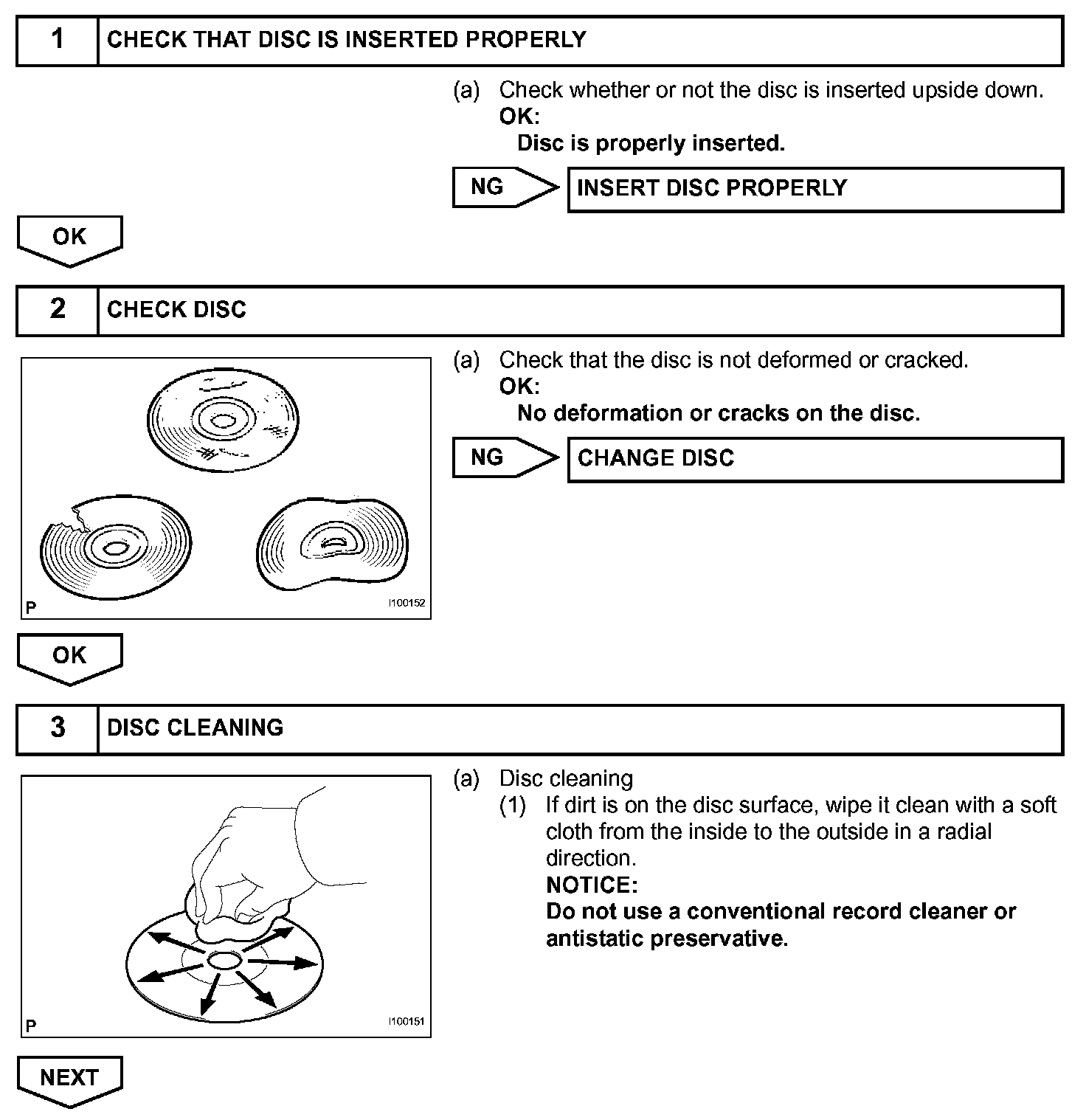 1 CHECK THAT DISC IS INSERTED PROPERLY

(a) Check whether or not the disc is inserted upside down.
OK:
Disc is properly inserted.

NG INSERT DISC PROPERLY

OK

2 CHECK DISC

P I100152

(a) Check that the disc is not deformed or cracked.
OK:
No deformation or cracks on the disc.

NG CHANGE DISC

OK

3 DISC CLEANING

P I100151

(a) Disc cleaning
(1) If dirt is on the disc surface, wipe it clean with a soft cloth from the inside to the outside in a radial direction.
NOTICE:
Do not use a conventional record cleaner or antistatic preservative.

NEXT